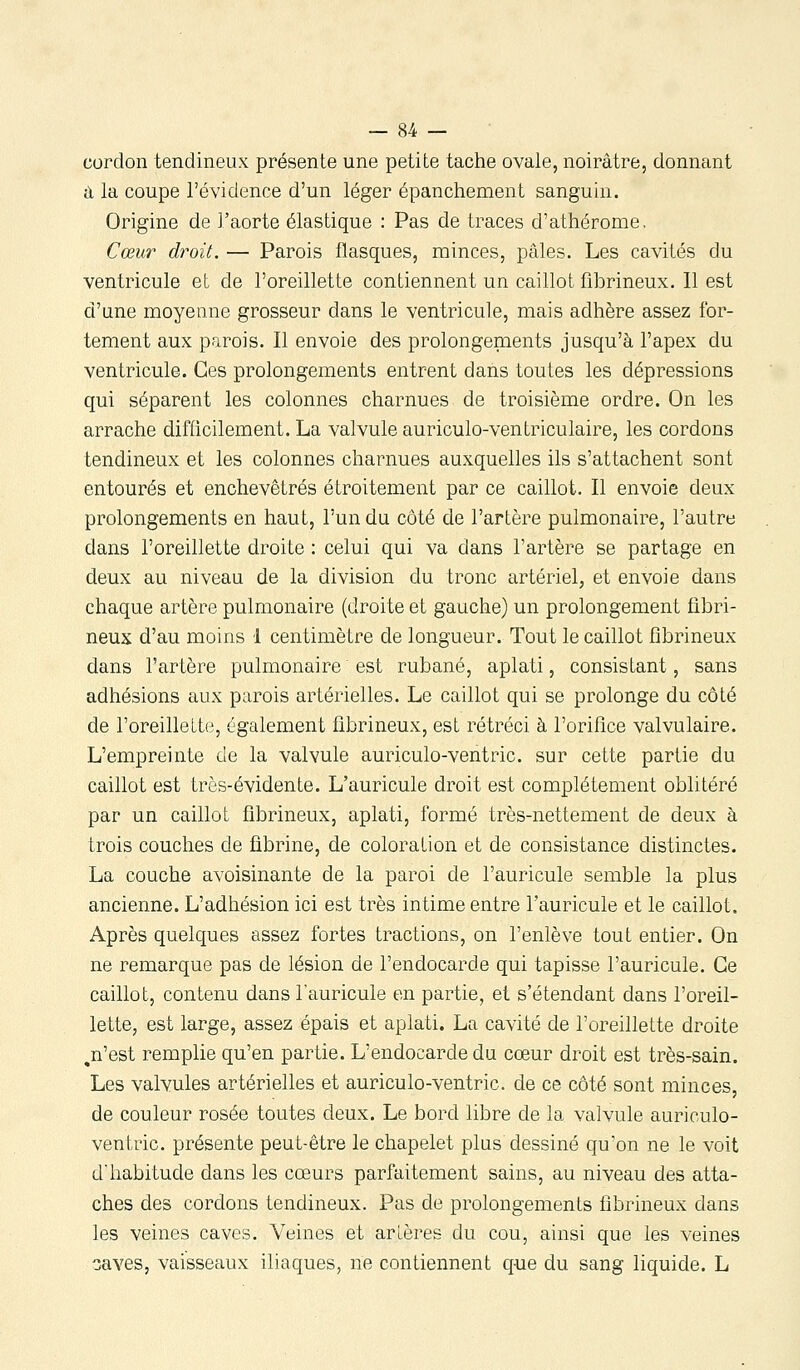 — 84 —

cordon tendineux présente une petite tache ovale, noirâtre, donnant à la coupe l'évidence d'un léger épanchement sanguin.

Origine de l'aorte élastique : Pas de traces d'athérome.

Cœur droit. — Parois flasques, minces, pâles. Les cavités du ventricule et de l'oreillette contiennent un caillot fibrineux. Il est d'une moyenne grosseur dans le ventricule, mais adhère assez fortement aux parois. Il envoie des prolongements jusqu'à l'apex du ventricule. Ces prolongements entrent dans toutes les dépressions qui séparent les colonnes charnues de troisième ordre. On les arrache difficilement. La valvule auriculo-ventriculaire, les cordons tendineux et les colonnes charnues auxquelles ils s'attachent sont entourés et enchevêtrés étroitement par ce caillot. Il envoie deux prolongements en haut, l'un du côté de l'artère pulmonaire, l'autre dans l'oreillette droite : celui qui va dans l'artère se partage en deux au niveau de la division du tronc artériel, et envoie dans chaque artère pulmonaire (droite et gauche) un prolongement fibrineux d'au moins 1 centimètre de longueur. Tout le caillot fibrineux dans l'artère pulmonaire est rubané, aplati, consistant, sans adhésions aux parois artérielles. Le caillot qui se prolonge du côté de l'oreillette, également fibrineux, est rétréci à l'orifice valvulaire. L'empreinte de la valvule auriculo-ventric. sur cette partie du caillot est très-évidente. L'auricule droit est complétement oblitéré par un caillot fibrineux, aplati, formé très-nettement de deux à trois couches de fibrine, de coloration et de consistance distinctes. La couche avoisinante de la paroi de l'auricule semble la plus ancienne. L'adhésion ici est très intime entre l'auricule et le caillot. Après quelques assez fortes tractions, on l'enlève tout entier. On ne remarque pas de lésion de l'endocarde qui tapisse l'auricule. Ce caillot, contenu dans l'auricule en partie, et s'étendant dans l'oreillette, est large, assez épais et aplati. La cavité de l'oreillette droite n'est remplie qu'en partie. L'endocarde du cœur droit est très-sain. Les valvules artérielles et auriculo-ventric. de ce côté sont minces, de couleur rosée toutes deux. Le bord libre de la valvule auriculo-ventric. présente peut-être le chapelet plus dessiné qu'on ne le voit d'habitude dans les cœurs parfaitement sains, au niveau des attaches des cordons tendineux. Pas de prolongements fibrineux dans les veines caves. Veines et artères du cou, ainsi que les veines caves, vaisseaux iliaques, ne contiennent que du sang liquide. L